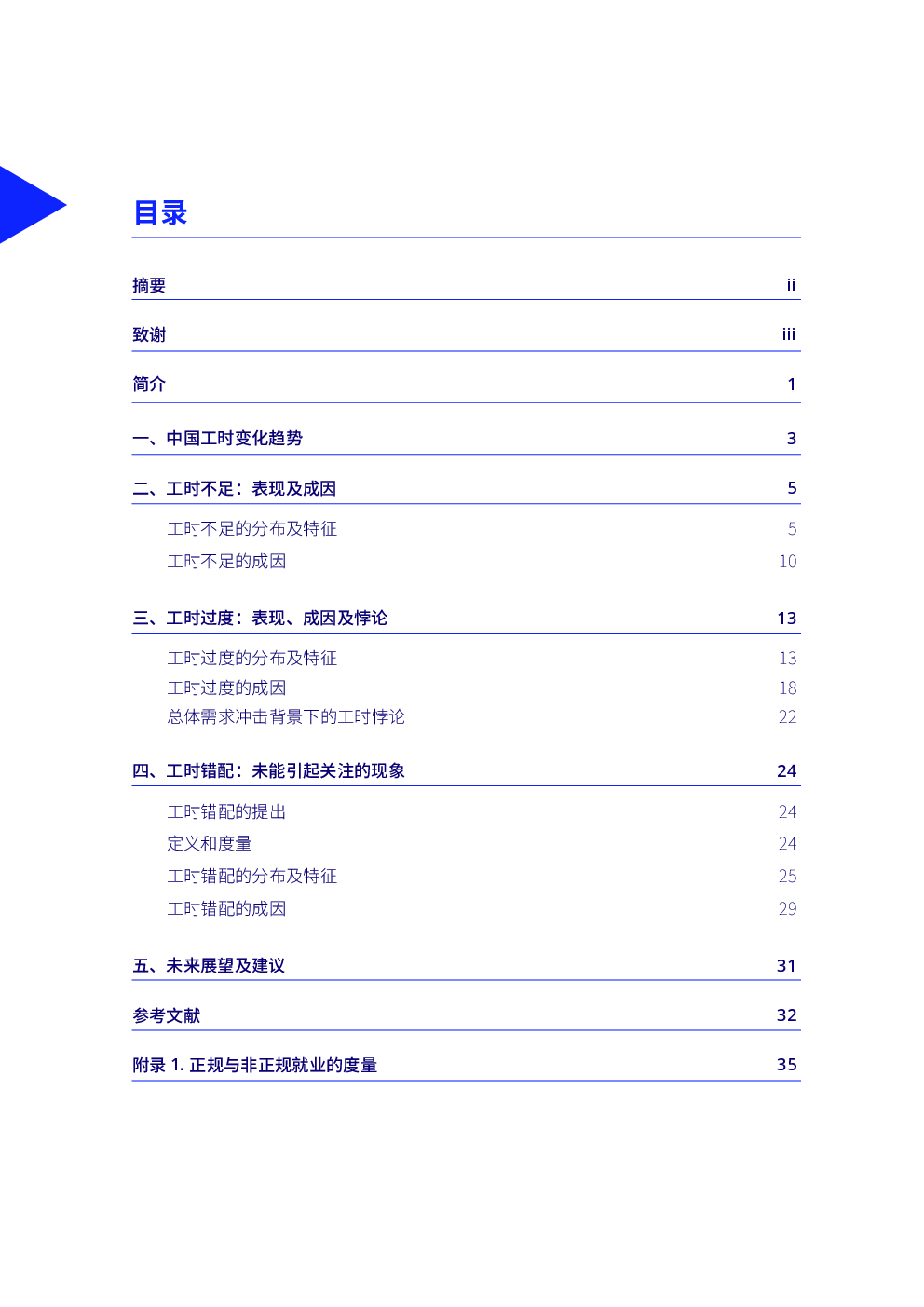 目录

摘要 ii

致谢 iii

简介 1

一、中国工时变化趋势 3

二、工时不足：表现及成因 5

工时不足的分布及特征 5
工时不足的成因 10

三、工时过度：表现、成因及悖论 13

工时过度的分布及特征 13
工时过度的成因 18
总体需求冲击背景下的工时悖论 22

四、工时错配：未能引起关注的现象 24

工时错配的提出 24
定义和度量 24
工时错配的分布及特征 25
工时错配的成因 29

五、未来展望及建议 31

参考文献 32

附录 1. 正规与非正规就业的度量 35